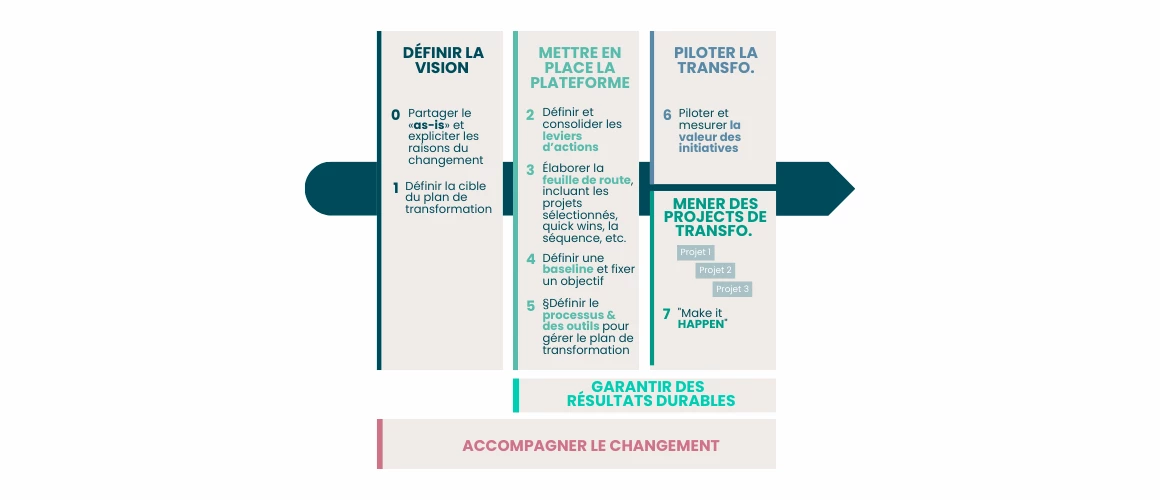 DÉFINIR LA VISION

0 Partager le «as-is» et expliciter les raisons du changement

1 Définir la cible du plan de transformation

METTRE EN PLACE LA PLATEFORME

2 Définir et consolider les leviers d'actions

3 Élaborer la feuille de route, incluant les projets sélectionnés, quick wins, la séquence, etc.

4 Définir une baseline et fixer un objectif

5 §Définir le processus & des outils pour gérer le plan de transformation

PILOTER LA TRANSFO.

6 Piloter et mesurer la valeur des initiatives

MENER DES PROJECTS DE TRANSFO.

Projet 1

Projet 2

Projet 3

7 "Make it HAPPEN"

GARANTIR DES RÉSULTATS DURABLES

ACCOMPAGNER LE CHANGEMENT